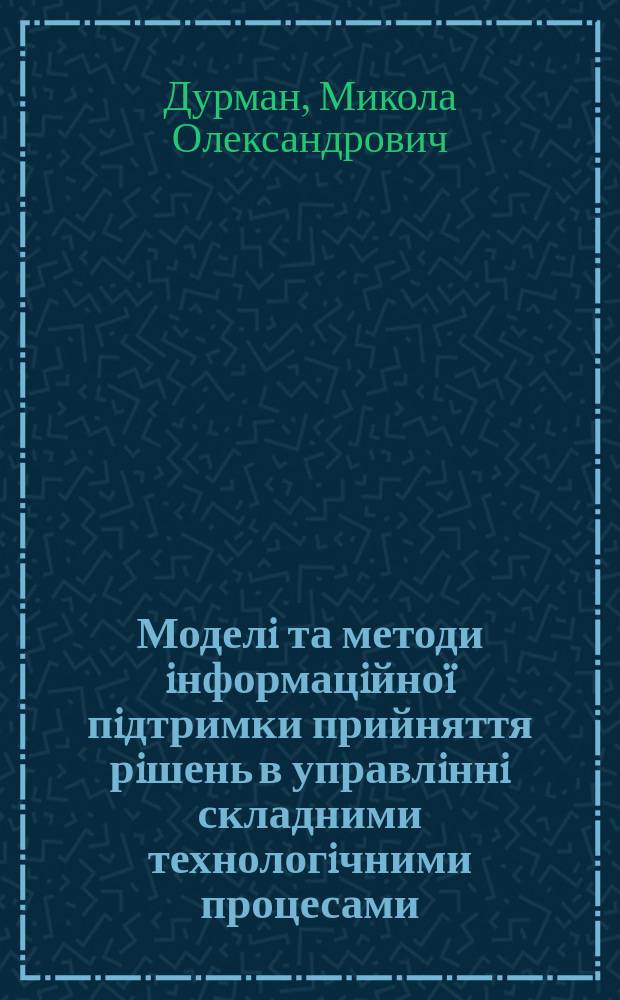 Дурман, Микола Олександрович

Моделі та методи інформаційної підтримки прийняття рішень в управлінні складними технологічними процесами